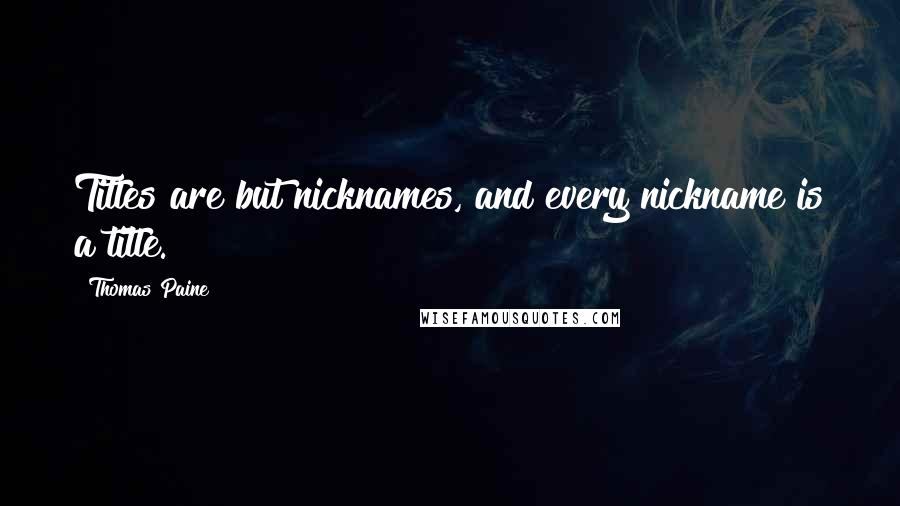 Titles are but nicknames, and every nickname is a title.

Thomas Paine

WISEFAMOUSQUOTES.COM